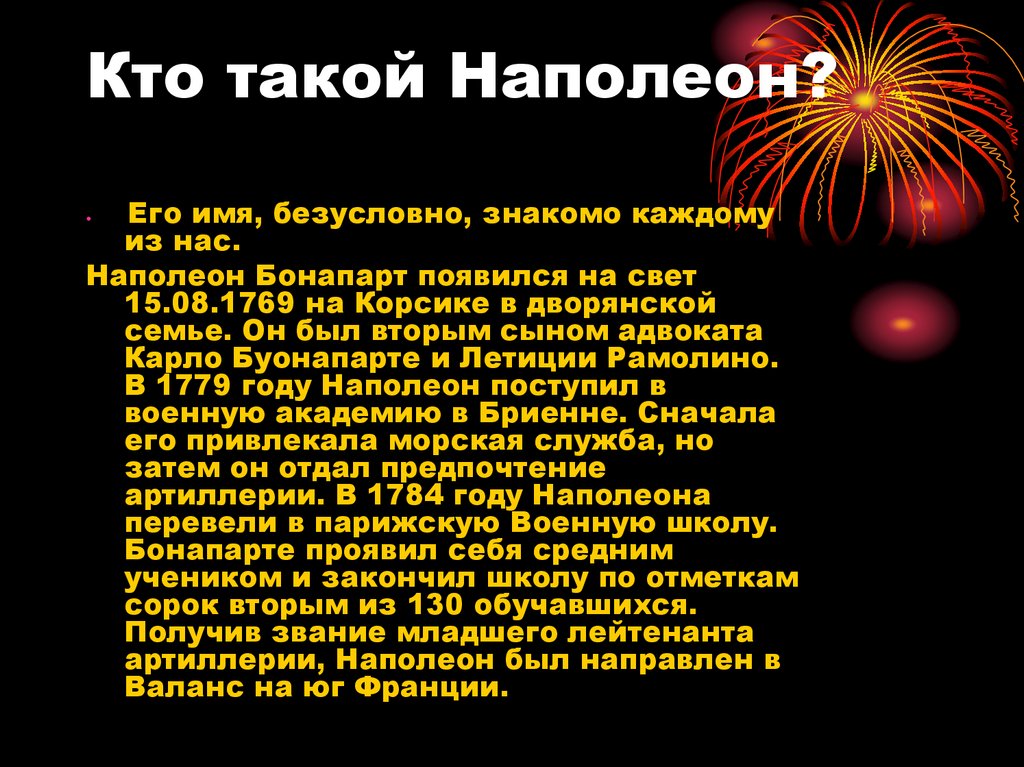 Кто такой Наполеон?

• Его имя, безусловно, знакомо каждому из нас.

Наполеон Бонапарт появился на свет 15.08.1769 на Корсике в дворянской семье. Он был вторым сыном адвоката Карло Буонапарте и Летиции Рамолино. В 1779 году Наполеон поступил в военную академию в Бриенне. Сначала его привлекала морская служба, но затем он отдал предпочтение артиллерии. В 1784 году Наполеона перевели в парижскую Военную школу. Бонапарте проявил себя средним учеником и закончил школу по отметкам сорок вторым из 130 обучавшихся. Получив звание младшего лейтенанта артиллерии, Наполеон был направлен в Валанс на юг Франции.